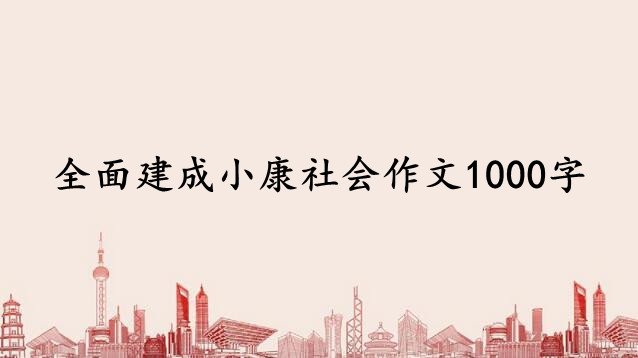 全面建成小康社会作文1000字